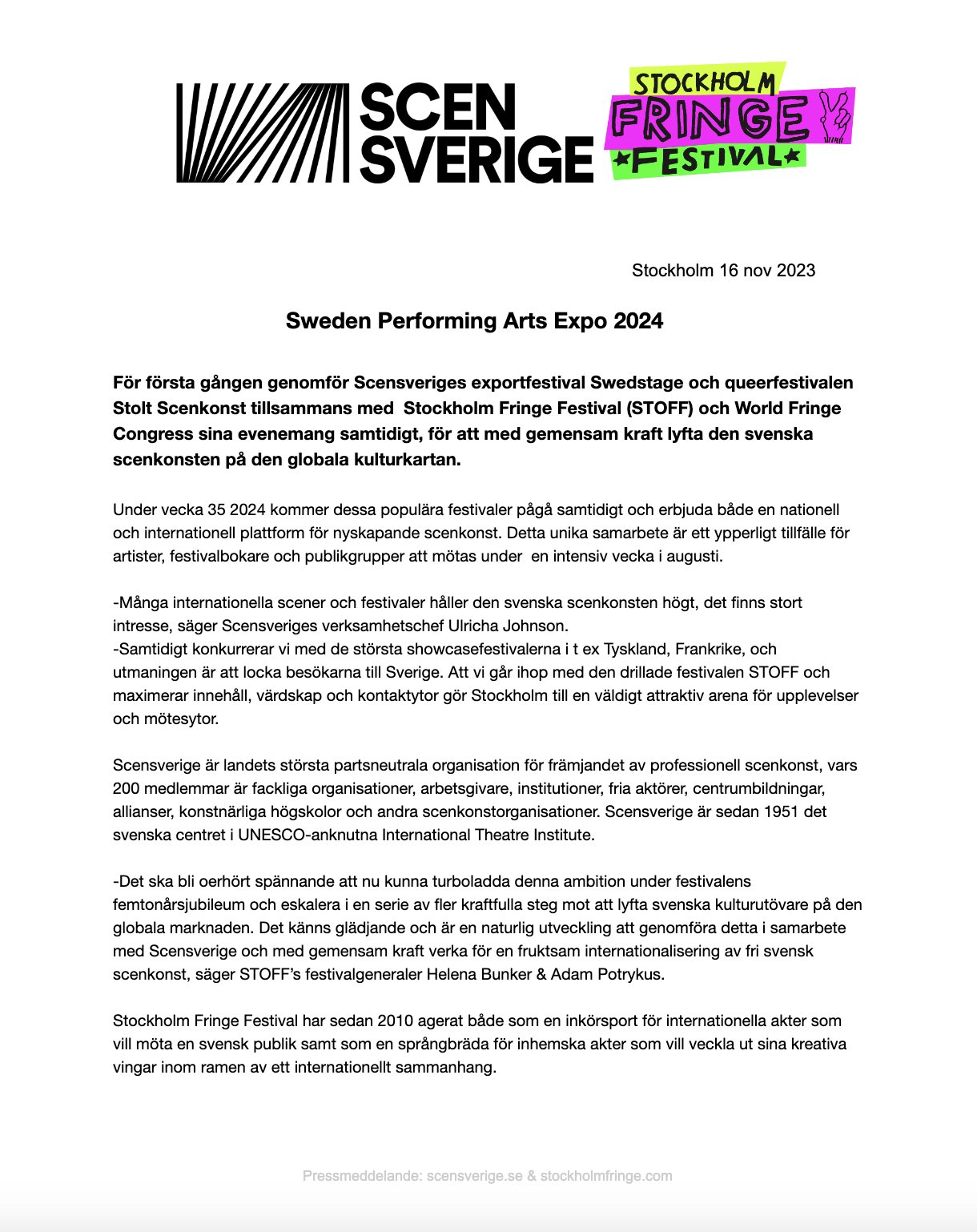 SCEN SVERIGE

STOCKHOLM FRINGE FESTIVAL

Stockholm 16 nov 2023

Sweden Performing Arts Expo 2024

För första gången genomför Scensveriges exportfestival Swedstage och queerfestivalen Stolt Scenkonst tillsammans med Stockholm Fringe Festival (STOFF) och World Fringe Congress sina evenemang samtidigt, för att med gemensam kraft lyfta den svenska scenkonsten på den globala kulturkartan.

Under vecka 35 2024 kommer dessa populära festivaler pågå samtidigt och erbjuda både en nationell och internationell plattform för nyskapande scenkonst. Detta unika samarbete är ett ypperligt tillfälle för artister, festivalbokare och publikgrupper att mötas under en intensiv vecka i augusti.

-Många internationella scener och festivaler håller den svenska scenkonsten högt, det finns stort intresse, säger Scensveriges verksamhetschef Ulricha Johnson.
-Samtidigt konkurrerar vi med de största showcasefestivalerna i t ex Tyskland, Frankrike, och utmaningen är att locka besökarna till Sverige. Att vi går ihop med den drillade festivalen STOFF och maximerar innehåll, värdskap och kontaktytor gör Stockholm till en väldigt attraktiv arena för upplevelser och mötesytor.

Scensverige är landets största partsneutrala organisation för främjandet av professionell scenkonst, vars 200 medlemmar är fackliga organisationer, arbetsgivare, institutioner, fria aktörer, centrumbildningar, allianser, konstnärliga högskolor och andra scenkonstorganisationer. Scensverige är sedan 1951 det svenska centret i UNESCO-anknutna International Theatre Institute.

-Det ska bli oerhört spännande att nu kunna turboladda denna ambition under festivalens femtonårsjubileum och eskalera i en serie av fler kraftfulla steg mot att lyfta svenska kulturutövare på den globala marknaden. Det känns glädjande och är en naturlig utveckling att genomföra detta i samarbete med Scensverige och med gemensam kraft verka för en fruktsam internationalisering av fri svensk scenkonst, säger STOFF's festivalgeneraler Helena Bunker & Adam Potrykus.

Stockholm Fringe Festival har sedan 2010 agerat både som en inkörsport för internationella akter som vill möta en svensk publik samt som en språngbräda för inhemska akter som vill veckla ut sina kreativa vingar inom ramen av ett internationellt sammanhang.

Pressmeddelande: scensverige.se & stockholmfringe.com